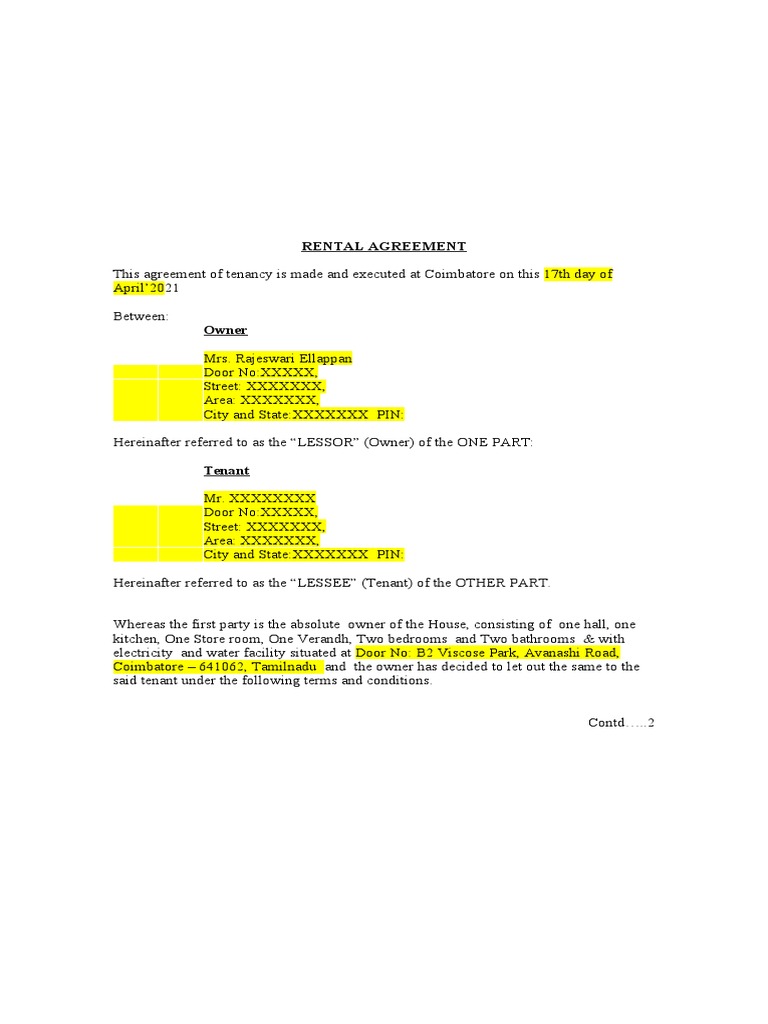 RENTAL AGREEMENT

This agreement of tenancy is made and executed at Coimbatore on this 17th day of April'2021

Between:

Owner

Mrs. Rajeswari Ellappan
Door No:XXXXX,
Street: XXXXXXX,
Area: XXXXXXX,
City and State:XXXXXXX PIN:

Hereinafter referred to as the "LESSOR" (Owner) of the ONE PART:

Tenant

Mr. XXXXXXXX
Door No:XXXXX,
Street: XXXXXXX,
Area: XXXXXXX,
City and State:XXXXXXX PIN:

Hereinafter referred to as the "LESSEE" (Tenant) of the OTHER PART.

Whereas the first party is the absolute owner of the House, consisting of one hall, one kitchen, One Store room, One Verandh, Two bedrooms and Two bathrooms & with electricity and water facility situated at Door No: B2 Viscose Park, Avanashi Road, Coimbatore – 641062, Tamilnadu and the owner has decided to let out the same to the said tenant under the following terms and conditions.

Contd…..2